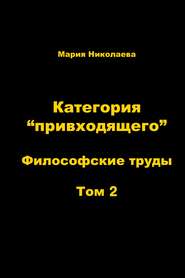 Мария Николаева

Категория “привходящего”

Философские труды

Том 2